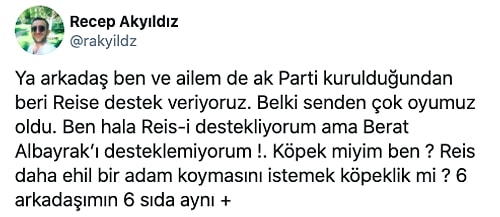 Recep Akyıldız
@rakyildz

Ya arkadaş ben ve ailem de ak Parti kurulduğundan beri Reise destek veriyoruz. Belki senden çok oyumuz oldu. Ben hala Reis-i destekliyorum ama Berat Albayrak'ı desteklemiyorum !. Köpek miyim ben ? Reis daha ehil bir adam koymasını istemek köpeklik mi ? 6 arkadaşımın 6 sıda aynı +